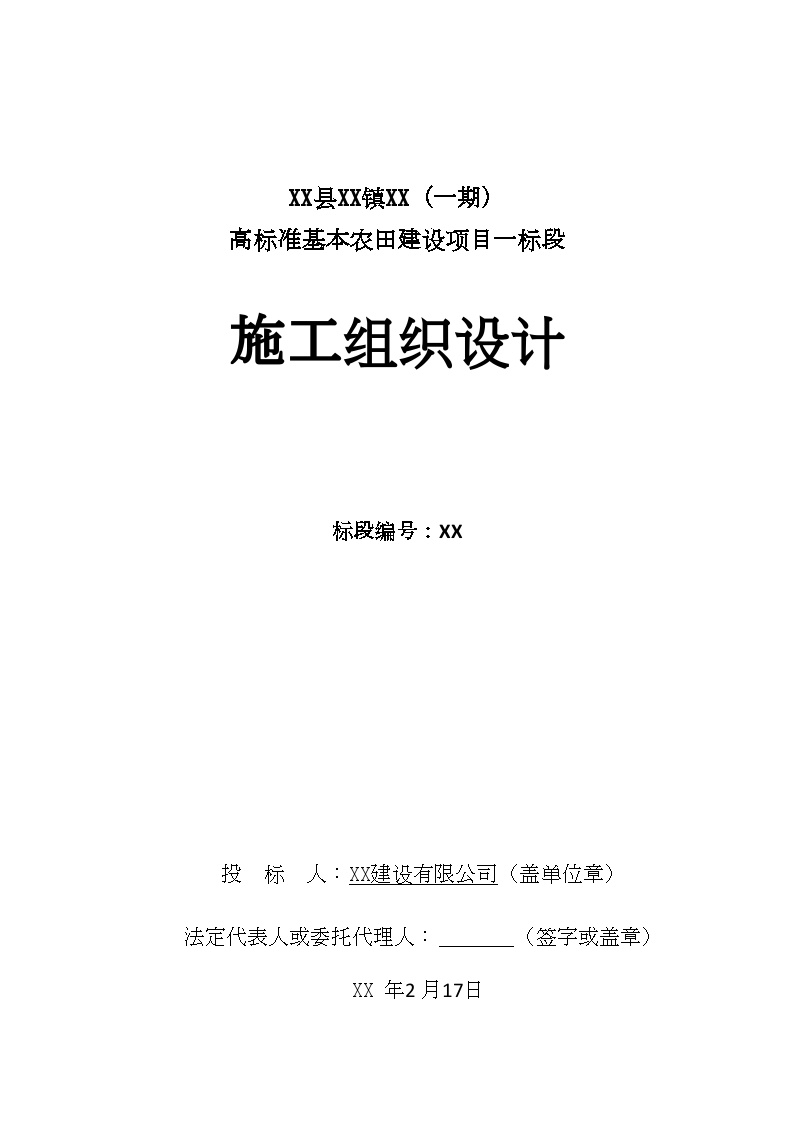 XX县XX镇XX（一期）
高标准基本农田建设项目一标段

施工组织设计

标段编号：XX

投　标　人：XX建设有限公司（盖单位章）

法定代表人或委托代理人：_______（签字或盖章）

XX 年2 月17日